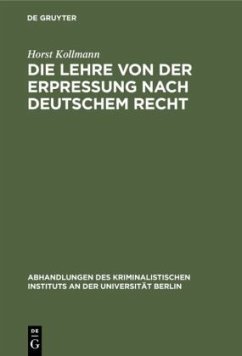 DE GRUYTER

Horst Kollmann

DIE LEHRE VON DER ERPRESSUNG NACH DEUTSCHEM RECHT

ABHANDLUNGEN DES KRIMINALISTISCHEN INSTITUTS AN DER UNIVERSITÄT BERLIN

DE G